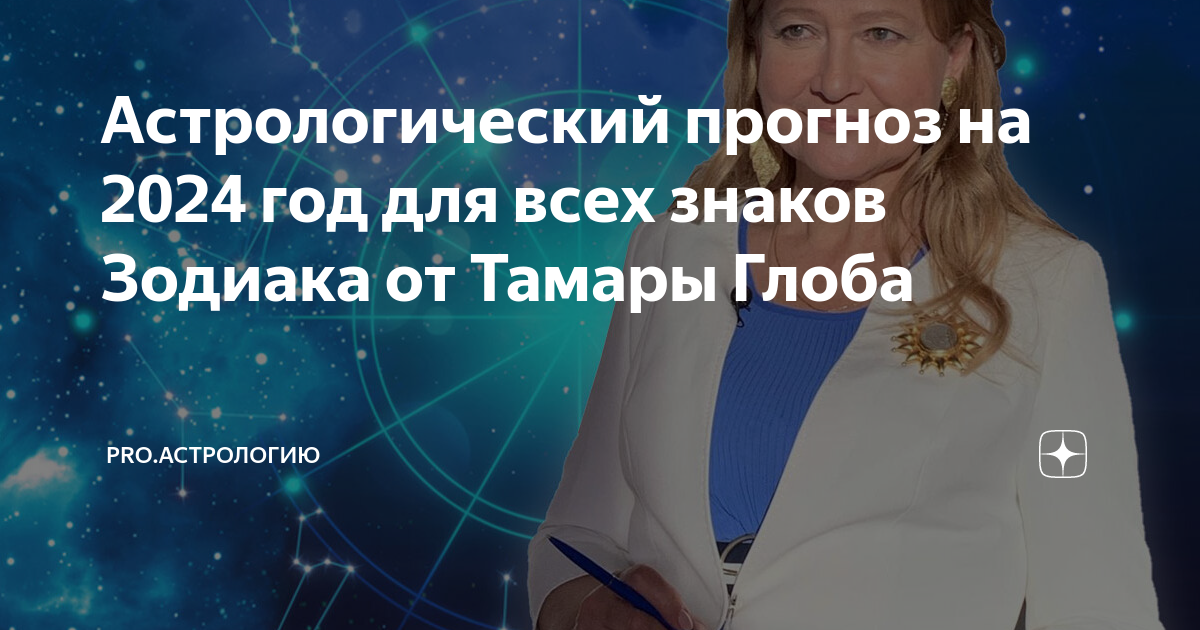 Астрологический прогноз на 2024 год для всех знаков Зодиака от Тамары Глоба

PRO.АСТРОЛОГИЮ